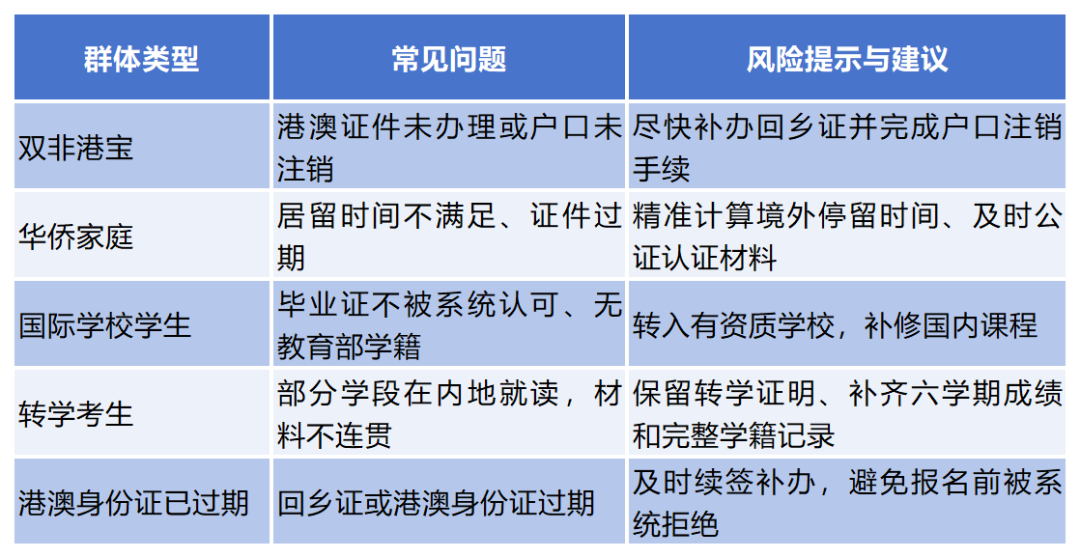 | 群体类型 | 常见问题 | 风险提示与建议 |
|---|---|---|
| 双非港宝 | 港澳证件未办理或户口未注销 | 尽快补办回乡证并完成户口注销手续 |
| 华侨家庭 | 居留时间不满足、证件过期 | 精准计算境外停留时间、及时公证认证材料 |
| 国际学校学生 | 毕业证不被系统认可、无教育部学籍 | 转入有资质学校，补修国内课程 |
| 转学考生 | 部分学段在内地就读，材料不连贯 | 保留转学证明、补齐六学期成绩和完整学籍记录 |
| 港澳身份证已过期 | 回乡证或港澳身份证过期 | 及时续签补办，避免报名前被系统拒绝 |